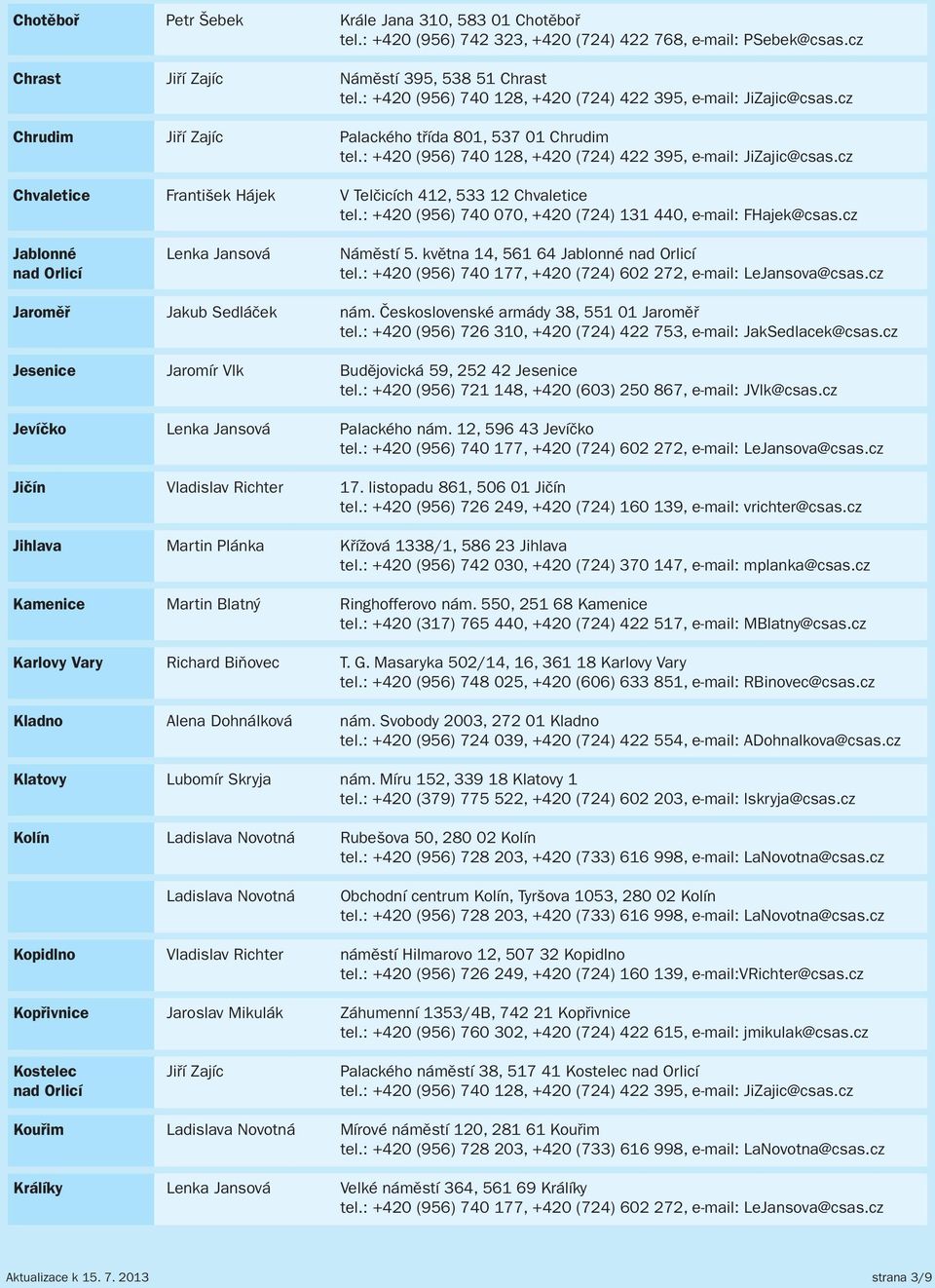 | | | |
|---|---|---|
| Chotěboř | Petr Šebek | Krále Jana 310, 583 01 Chotěboř tel.: +420 (956) 742 323, +420 (724) 422 768, e-mail: PSebek@csas.cz |
| Chrast | Jiří Zajíc | Náměstí 395, 538 51 Chrast tel.: +420 (956) 740 128, +420 (724) 422 395, e-mail: JiZajic@csas.cz |
| Chrudim | Jiří Zajíc | Palackého třída 801, 537 01 Chrudim tel.: +420 (956) 740 128, +420 (724) 422 395, e-mail: JiZajic@csas.cz |
| Chvaletice | František Hájek | V Telčicích 412, 533 12 Chvaletice tel.: +420 (956) 740 070, +420 (724) 131 440, e-mail: FHajek@csas.cz |
| Jablonné nad Orlicí | Lenka Jansová | Náměstí 5. května 14, 561 64 Jablonné nad Orlicí tel.: +420 (956) 740 177, +420 (724) 602 272, e-mail: LeJansova@csas.cz |
| Jaroměř | Jakub Sedláček | nám. Československé armády 38, 551 01 Jaroměř tel.: +420 (956) 726 310, +420 (724) 422 753, e-mail: JakSedlacek@csas.cz |
| Jesenice | Jaromír Vlk | Budějovická 59, 252 42 Jesenice tel.: +420 (956) 721 148, +420 (603) 250 867, e-mail: JVlk@csas.cz |
| Jevíčko | Lenka Jansová | Palackého nám. 12, 596 43 Jevíčko tel.: +420 (956) 740 177, +420 (724) 602 272, e-mail: LeJansova@csas.cz |
| Jičín | Vladislav Richter | 17. listopadu 861, 506 01 Jičín tel.: +420 (956) 726 249, +420 (724) 160 139, e-mail: vrichter@csas.cz |
| Jihlava | Martin Plánka | Křížová 1338/1, 586 23 Jihlava tel.: +420 (956) 742 030, +420 (724) 370 147, e-mail: mplanka@csas.cz |
| Kamenice | Martin Blatný | Ringhofferovo nám. 550, 251 68 Kamenice tel.: +420 (317) 765 440, +420 (724) 422 517, e-mail: MBlatny@csas.cz |
| Karlovy Vary | Richard Biňovec | T. G. Masaryka 502/14, 16, 361 18 Karlovy Vary tel.: +420 (956) 748 025, +420 (606) 633 851, e-mail: RBinovec@csas.cz |
| Kladno | Alena Dohnálková | nám. Svobody 2003, 272 01 Kladno tel.: +420 (956) 724 039, +420 (724) 422 554, e-mail: ADohnalkova@csas.cz |
| Klatovy | Lubomír Skryja | nám. Míru 152, 339 18 Klatovy 1 tel.: +420 (379) 775 522, +420 (724) 602 203, e-mail: lskryja@csas.cz |
| Kolín | Ladislava Novotná | Rubešova 50, 280 02 Kolín tel.: +420 (956) 728 203, +420 (733) 616 998, e-mail: LaNovotna@csas.cz |
| | Ladislava Novotná | Obchodní centrum Kolín, Tyršova 1053, 280 02 Kolín tel.: +420 (956) 728 203, +420 (733) 616 998, e-mail: LaNovotna@csas.cz |
| Kopidlno | Vladislav Richter | náměstí Hilmarovo 12, 507 32 Kopidlno tel.: +420 (956) 726 249, +420 (724) 160 139, e-mail:VRichter@csas.cz |
| Kopřivnice | Jaroslav Mikulák | Záhumenní 1353/4B, 742 21 Kopřivnice tel.: +420 (956) 760 302, +420 (724) 422 615, e-mail: jmikulak@csas.cz |
| Kostelec nad Orlicí | Jiří Zajíc | Palackého náměstí 38, 517 41 Kostelec nad Orlicí tel.: +420 (956) 740 128, +420 (724) 422 395, e-mail: JiZajic@csas.cz |
| Kouřim | Ladislava Novotná | Mírové náměstí 120, 281 61 Kouřim tel.: +420 (956) 728 203, +420 (733) 616 998, e-mail: LaNovotna@csas.cz |
| Králíky | Lenka Jansová | Velké náměstí 364, 561 69 Králíky tel.: +420 (956) 740 177, +420 (724) 602 272, e-mail: LeJansova@csas.cz |

Aktualizace k 15. 7. 2013

strana 3/9